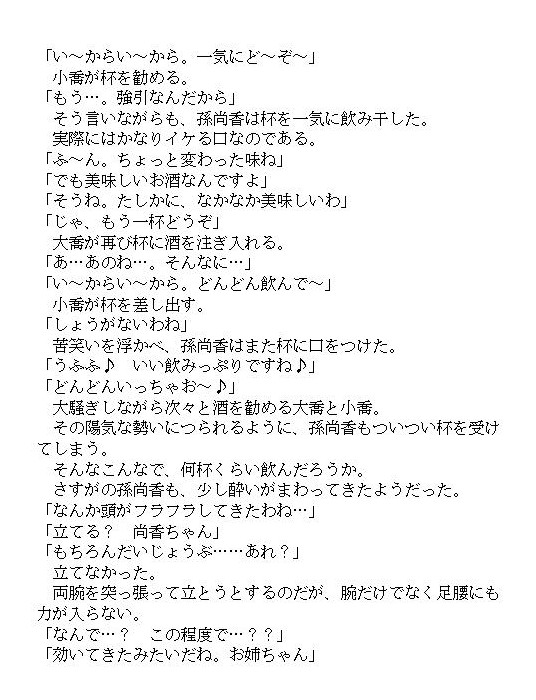 「い～からい～から。一気にど～ぞ～」
　小喬が杯を勧める。
「もう…。強引なんだから」
　そう言いながらも、孫尚香は杯を一気に飲み干した。
　実際にはかなりイケる口なのである。
「ふ～ん。ちょっと変わった味ね」
「でも美味しいお酒なんですよ」
「そうね。たしかに、なかなか美味しいわ」
「じゃ、もう一杯どうぞ」
　大喬が再び杯に酒を注ぎ入れる。
「あ…あのね…。そんなに…」
「い～からい～から。どんどん飲んで～」
　小喬が杯を差し出す。
「しょうがないわね」
　苦笑いを浮かべ、孫尚香はまた杯に口をつけた。
「うふふ♪　いい飲みっぷりですね♪」
「どんどんいっちゃお～♪」
　大騒ぎしながら次々と酒を勧める大喬と小喬。
　その陽気な勢いにつられるように、孫尚香もついつい杯を受けてしまう。
　そんなこんなで、何杯くらい飲んだろうか。
　さすがの孫尚香も、少し酔いがまわってきたようだった。
「なんか頭がフラフラしてきたわね…」
「立てる？　尚香ちゃん」
「もちろんだいじょうぶ……あれ？」
　立てなかった。
　両腕を突っ張って立とうとするのだが、腕だけでなく足腰にも力が入らない。
「なんで…？　この程度で…？？」
「効いてきたみたいだね。お姉ちゃん」